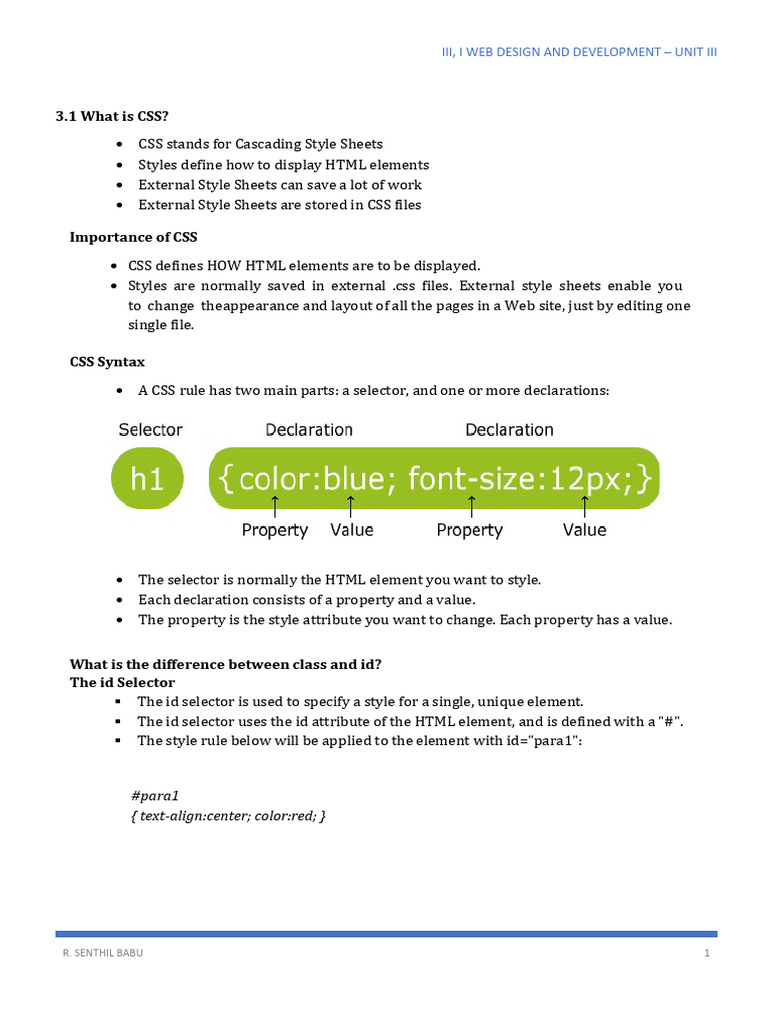 III, I WEB DESIGN AND DEVELOPMENT – UNIT III

3.1 What is CSS?

- CSS stands for Cascading Style Sheets
- Styles define how to display HTML elements
- External Style Sheets can save a lot of work
- External Style Sheets are stored in CSS files

Importance of CSS

- CSS defines HOW HTML elements are to be displayed.
- Styles are normally saved in external .css files. External style sheets enable you to change theappearance and layout of all the pages in a Web site, just by editing one single file.

CSS Syntax

- A CSS rule has two main parts: a selector, and one or more declarations:

Selector Declaration Declaration

h1 {color:blue; font-size:12px;}

Property Value Property Value

- The selector is normally the HTML element you want to style.
- Each declaration consists of a property and a value.
- The property is the style attribute you want to change. Each property has a value.

What is the difference between class and id?
The id Selector

- The id selector is used to specify a style for a single, unique element.
- The id selector uses the id attribute of the HTML element, and is defined with a "#".
- The style rule below will be applied to the element with id="para1":

#para1
{ text-align:center; color:red; }

R. SENTHIL BABU 1